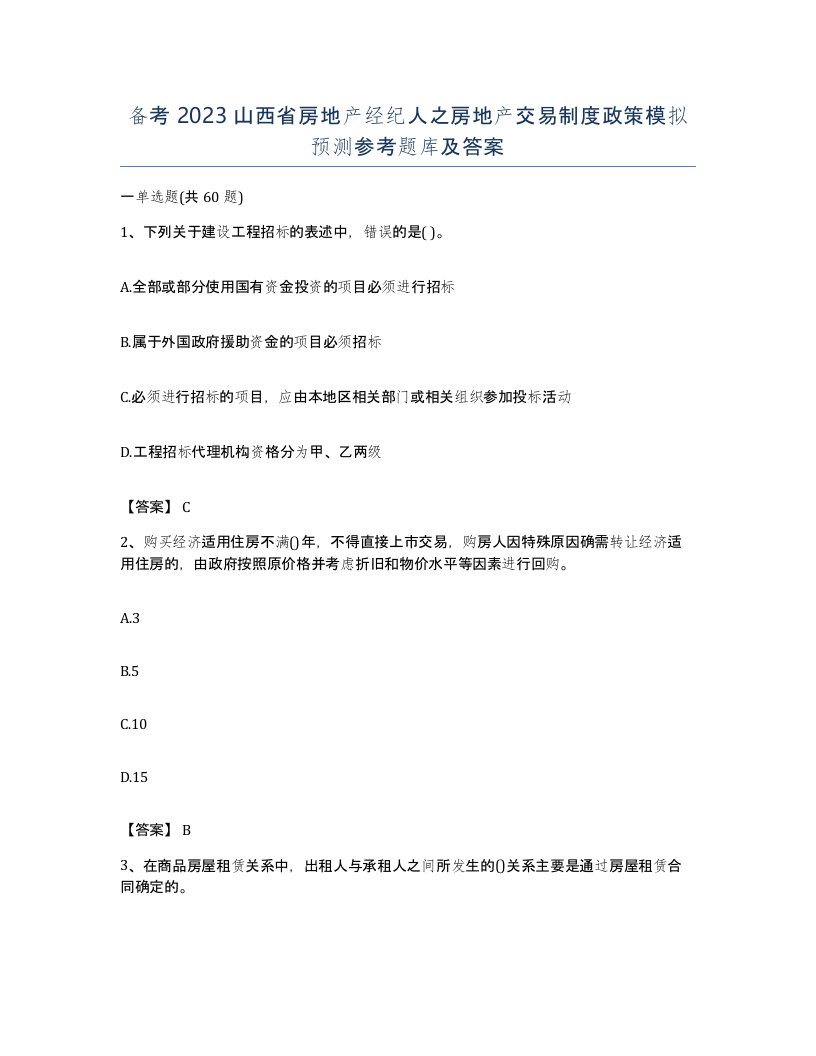 备考 2023 山西省房地产经纪人之房地产交易制度政策模拟预测参考题库及答案

一单选题(共 60 题)

1、下列关于建设工程招标的表述中，错误的是( )。

A.全部或部分使用国有资金投资的项目必须进行招标

B.属于外国政府援助资金的项目必须招标

C.必须进行招标的项目，应由本地区相关部门或相关组织参加投标活动

D.工程招标代理机构资格分为甲、乙两级

【答案】 C

2、购买经济适用住房不满()年，不得直接上市交易，购房人因特殊原因确需转让经济适用住房的，由政府按照原价格并考虑折旧和物价水平等因素进行回购。

A.3

B.5

C.10

D.15

【答案】 B

3、在商品房屋租赁关系中，出租人与承租人之间所发生的()关系主要是通过房屋租赁合同确定的。